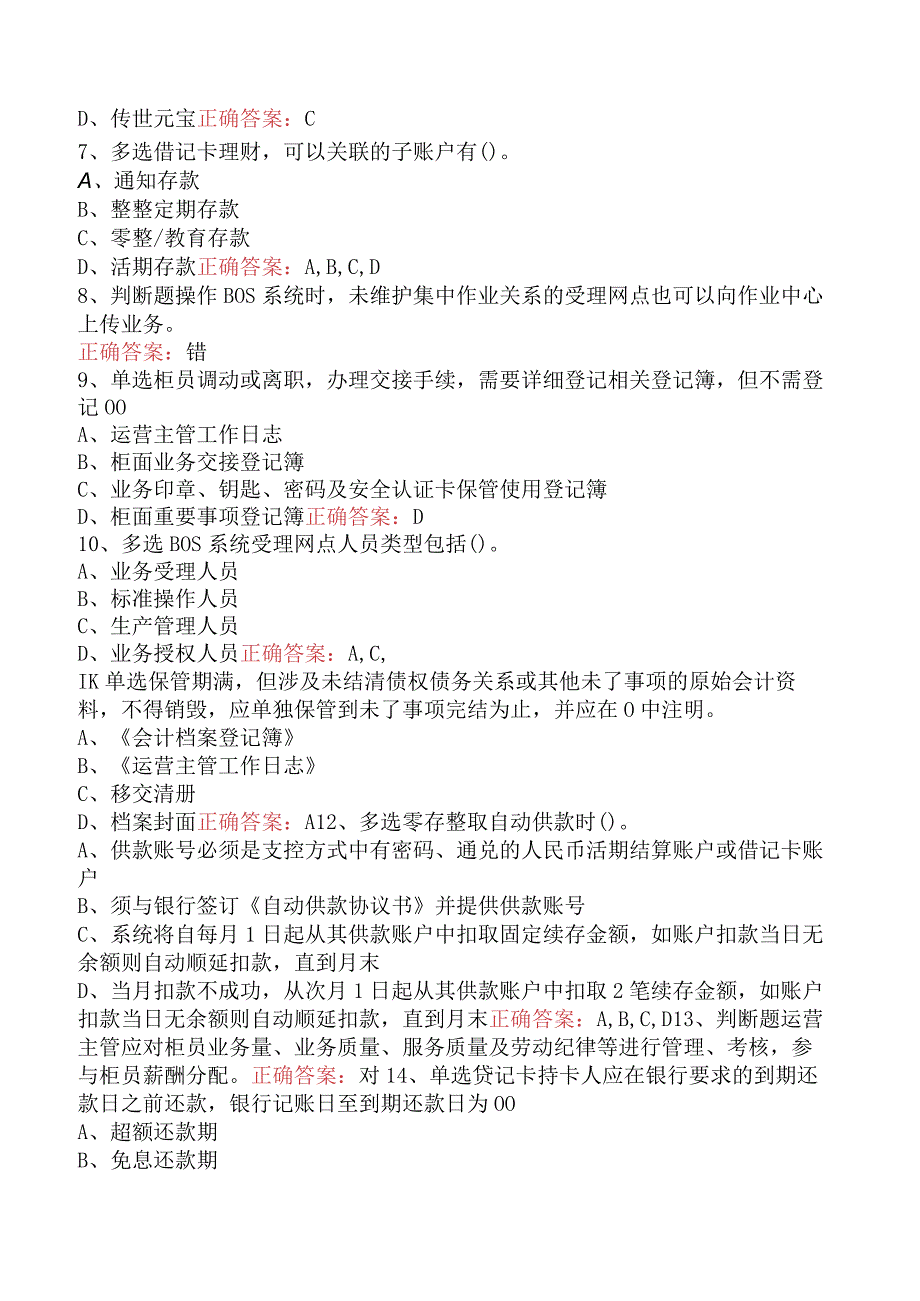 D、传世元宝正确答案：C
7、多选借记卡理财，可以关联的子账户有()。
A、通知存款
B、整整定期存款
C、零整/教育存款
D、活期存款正确答案：A,B,C,D
8、判断题操作BOS系统时，未维护集中作业关系的受理网点也可以向作业中心上传业务。
正确答案：错
9、单选柜员调动或离职，办理交接手续，需要详细登记相关登记簿，但不需登记00
A、运营主管工作日志
B、柜面业务交接登记簿
C、业务印章、钥匙、密码及安全认证卡保管使用登记簿
D、柜面重要事项登记簿正确答案：D
10、多选BOS系统受理网点人员类型包括()。
A、业务受理人员
B、标准操作人员
C、生产管理人员
D、业务授权人员正确答案：A,C,
IK单选保管期满，但涉及未结清债权债务关系或其他未了事项的原始会计资料，不得销毁，应单独保管到未了事项完结为止，并应在0中注明。
A、《会计档案登记簿》
B、《运营主管工作日志》
C、移交清册
D、档案封面正确答案：A12、多选零存整取自动供款时()。
A、供款账号必须是支控方式中有密码、通兑的人民币活期结算账户或借记卡账户
B、须与银行签订《自动供款协议书》并提供供款账号
C、系统将自每月1日起从其供款账户中扣取固定续存金额，如账户扣款当日无余额则自动顺延扣款，直到月末
D、当月扣款不成功，从次月1日起从其供款账户中扣取2笔续存金额，如账户扣款当日无余额则自动顺延扣款，直到月末正确答案：A,B,C,D13、判断题运营主管应对柜员业务量、业务质量、服务质量及劳动纪律等进行管理、考核，参与柜员薪酬分配。正确答案：对14、单选贷记卡持卡人应在银行要求的到期还款日之前还款，银行记账日至到期还款日为00
A、超额还款期
B、免息还款期